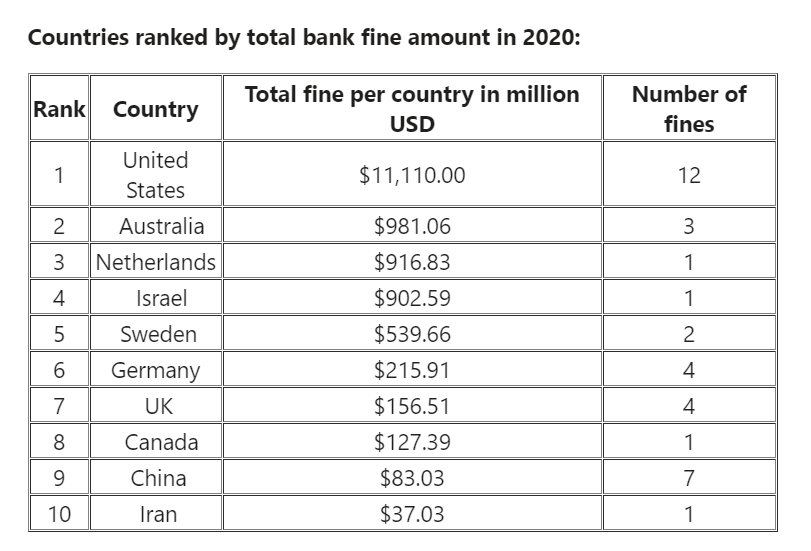 Countries ranked by total bank fine amount in 2020:

| Rank | Country | Total fine per country in million USD | Number of fines |
|---|---|---|---|
| 1 | United States | \$11,110.00 | 12 |
| 2 | Australia | \$981.06 | 3 |
| 3 | Netherlands | \$916.83 | 1 |
| 4 | Israel | \$902.59 | 1 |
| 5 | Sweden | \$539.66 | 2 |
| 6 | Germany | \$215.91 | 4 |
| 7 | UK | \$156.51 | 4 |
| 8 | Canada | \$127.39 | 1 |
| 9 | China | \$83.03 | 7 |
| 10 | Iran | \$37.03 | 1 |